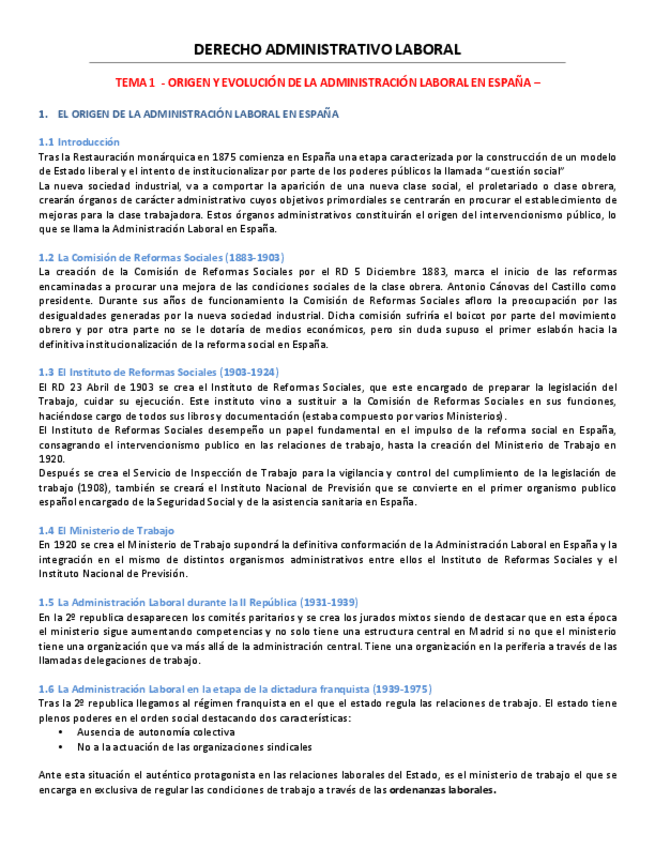 DERECHO ADMINISTRATIVO LABORAL

TEMA 1 - ORIGEN Y EVOLUCIÓN DE LA ADMINISTRACIÓN LABORAL EN ESPAÑA –

1. EL ORIGEN DE LA ADMINISTRACIÓN LABORAL EN ESPAÑA

1.1 Introducción

Tras la Restauración monárquica en 1875 comienza en España una etapa caracterizada por la construcción de un modelo de Estado liberal y el intento de institucionalizar por parte de los poderes públicos la llamada "cuestión social"

La nueva sociedad industrial, va a comportar la aparición de una nueva clase social, el proletariado o clase obrera, crearán órganos de carácter administrativo cuyos objetivos primordiales se centrarán en procurar el establecimiento de mejoras para la clase trabajadora. Estos órganos administrativos constituirán el origen del intervencionismo público, lo que se llama la Administración Laboral en España.

1.2 La Comisión de Reformas Sociales (1883-1903)

La creación de la Comisión de Reformas Sociales por el RD 5 Diciembre 1883, marca el inicio de las reformas encaminadas a procurar una mejora de las condiciones sociales de la clase obrera. Antonio Cánovas del Castillo como presidente. Durante sus años de funcionamiento la Comisión de Reformas Sociales afloro la preocupación por las desigualdades generadas por la nueva sociedad industrial. Dicha comisión sufriría el boicot por parte del movimiento obrero y por otra parte no se le dotaría de medios económicos, pero sin duda supuso el primer eslabón hacia la definitiva institucionalización de la reforma social en España.

1.3 El Instituto de Reformas Sociales (1903-1924)

El RD 23 Abril de 1903 se crea el Instituto de Reformas Sociales, que este encargado de preparar la legislación del Trabajo, cuidar su ejecución. Este instituto vino a sustituir a la Comisión de Reformas Sociales en sus funciones, haciéndose cargo de todos sus libros y documentación (estaba compuesto por varios Ministerios).

El Instituto de Reformas Sociales desempeño un papel fundamental en el impulso de la reforma social en España, consagrando el intervencionismo publico en las relaciones de trabajo, hasta la creación del Ministerio de Trabajo en 1920.

Después se crea el Servicio de Inspección de Trabajo para la vigilancia y control del cumplimiento de la legislación de trabajo (1908), también se creará el Instituto Nacional de Previsión que se convierte en el primer organismo publico español encargado de la Seguridad Social y de la asistencia sanitaria en España.

1.4 El Ministerio de Trabajo

En 1920 se crea el Ministerio de Trabajo supondrá la definitiva conformación de la Administración Laboral en España y la integración en el mismo de distintos organismos administrativos entre ellos el Instituto de Reformas Sociales y el Instituto Nacional de Previsión.

1.5 La Administración Laboral durante la II República (1931-1939)

En la 2º republica desaparecen los comités paritarios y se crea los jurados mixtos siendo de destacar que en esta época el ministerio sigue aumentando competencias y no solo tiene una estructura central en Madrid si no que el ministerio tiene una organización que va más allá de la administración central. Tiene una organización en la periferia a través de las llamadas delegaciones de trabajo.

1.6 La Administración Laboral en la etapa de la dictadura franquista (1939-1975)

Tras la 2º republica llegamos al régimen franquista en el que el estado regula las relaciones de trabajo. El estado tiene plenos poderes en el orden social destacando dos características:

• Ausencia de autonomía colectiva
• No a la actuación de las organizaciones sindicales

Ante esta situación el auténtico protagonista en las relaciones laborales del Estado, es el ministerio de trabajo el que se encarga en exclusiva de regular las condiciones de trabajo a través de las ordenanzas laborales.